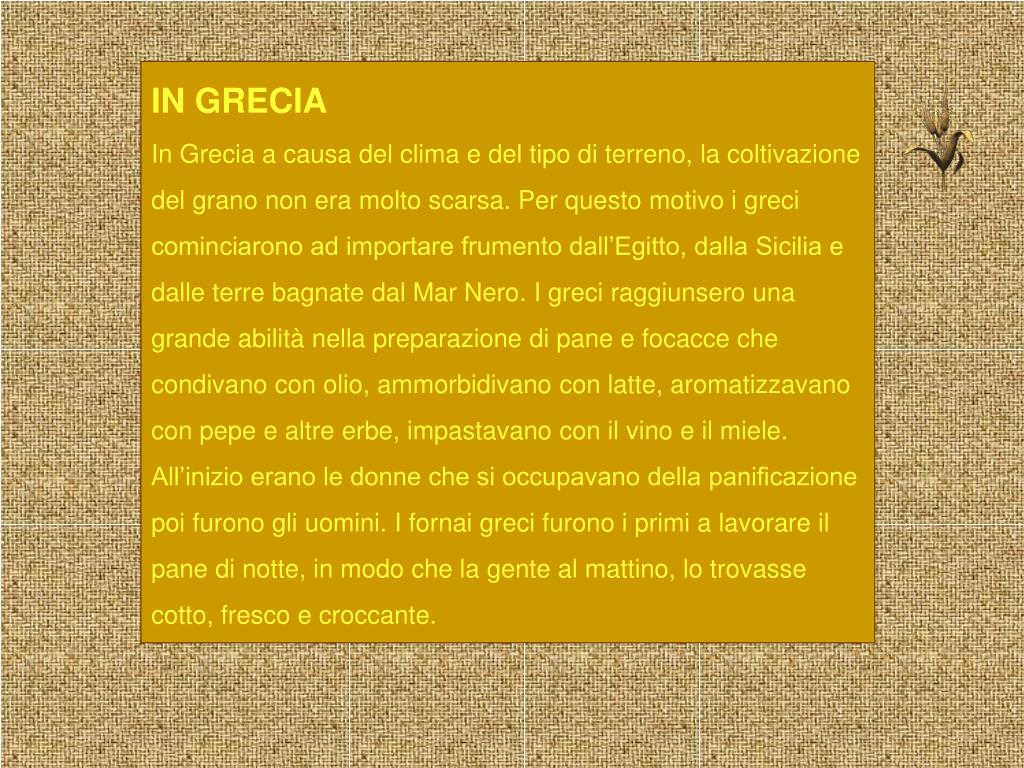 IN GRECIA

In Grecia a causa del clima e del tipo di terreno, la coltivazione del grano non era molto scarsa. Per questo motivo i greci cominciarono ad importare frumento dall’Egitto, dalla Sicilia e dalle terre bagnate dal Mar Nero. I greci raggiunsero una grande abilità nella preparazione di pane e focacce che condivano con olio, ammorbidivano con latte, aromatizzavano con pepe e altre erbe, impastavano con il vino e il miele. All’inizio erano le donne che si occupavano della panificazione poi furono gli uomini. I fornai greci furono i primi a lavorare il pane di notte, in modo che la gente al mattino, lo trovasse cotto, fresco e croccante.